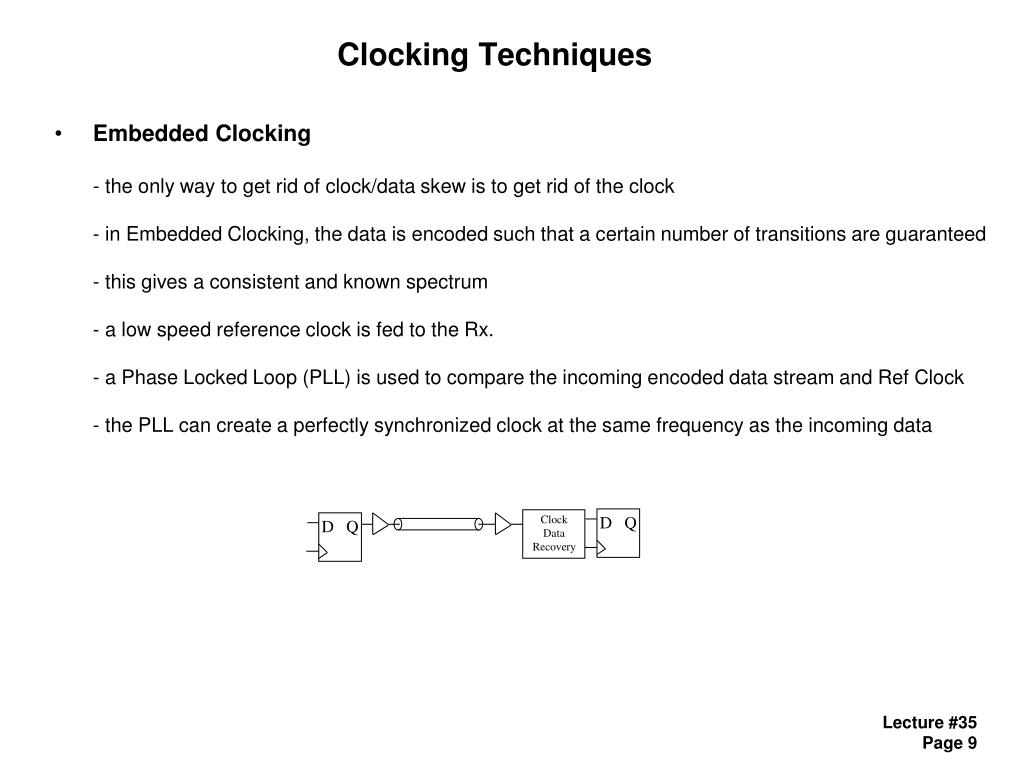 Clocking Techniques

• Embedded Clocking

- the only way to get rid of clock/data skew is to get rid of the clock

- in Embedded Clocking, the data is encoded such that a certain number of transitions are guaranteed

- this gives a consistent and known spectrum

- a low speed reference clock is fed to the Rx.

- a Phase Locked Loop (PLL) is used to compare the incoming encoded data stream and Ref Clock

- the PLL can create a perfectly synchronized clock at the same frequency as the incoming data

D Q

Clock Data Recovery

D Q

Lecture #35
Page 9